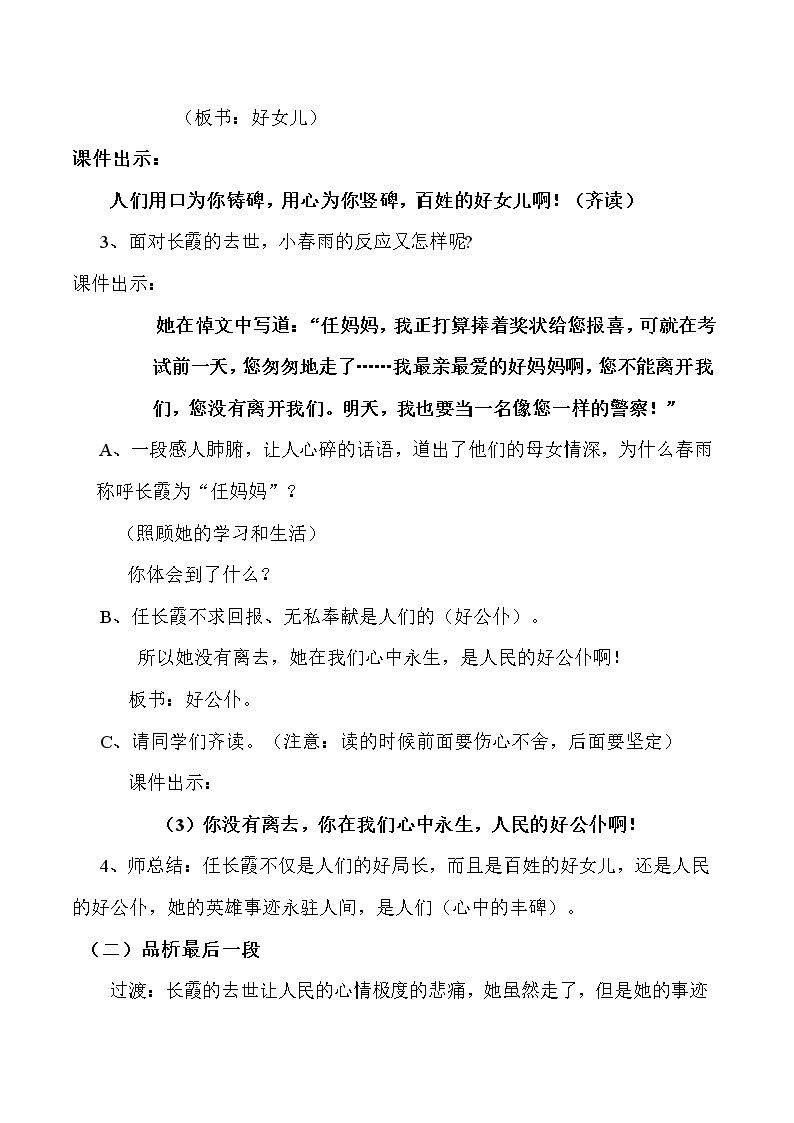 （板书：好女儿）

课件出示：

人们用口为你铸碑，用心为你竖碑，百姓的好女儿啊！（齐读）

3、面对长霞的去世，小春雨的反应又怎样呢?

课件出示：

她在悼文中写道：“任妈妈，我正打算捧着奖状给您报喜，可就在考试前一天，您匆匆地走了……我最亲最爱的好妈妈啊，您不能离开我们，您没有离开我们。明天，我也要当一名像您一样的警察！”

A、一段感人肺腑，让人心碎的话语，道出了他们的母女情深，为什么春雨称呼长霞为“任妈妈”？

（照顾她的学习和生活）

你体会到了什么？

B、任长霞不求回报、无私奉献是人们的（好公仆）。

所以她没有离去，她在我们心中永生，是人民的好公仆啊！

板书：好公仆。

C、请同学们齐读。（注意：读的时候前面要伤心不舍，后面要坚定）

课件出示：

（3）你没有离去，你在我们心中永生，人民的好公仆啊！

4、师总结：任长霞不仅是人们的好局长，而且是百姓的好女儿，还是人民的好公仆，她的英雄事迹永驻人间，是人们（心中的丰碑）。

（二）品析最后一段

过渡：长霞的去世让人民的心情极度的悲痛，她虽然走了，但是她的事迹